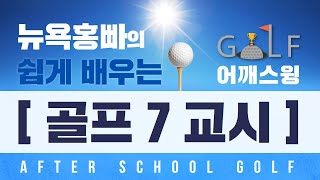 뉴욕홍빠의
쉽게 배우는

GOLF
어깨스윙

[ 골프 7 교시 ]

AFTER SCHOOL GOLF